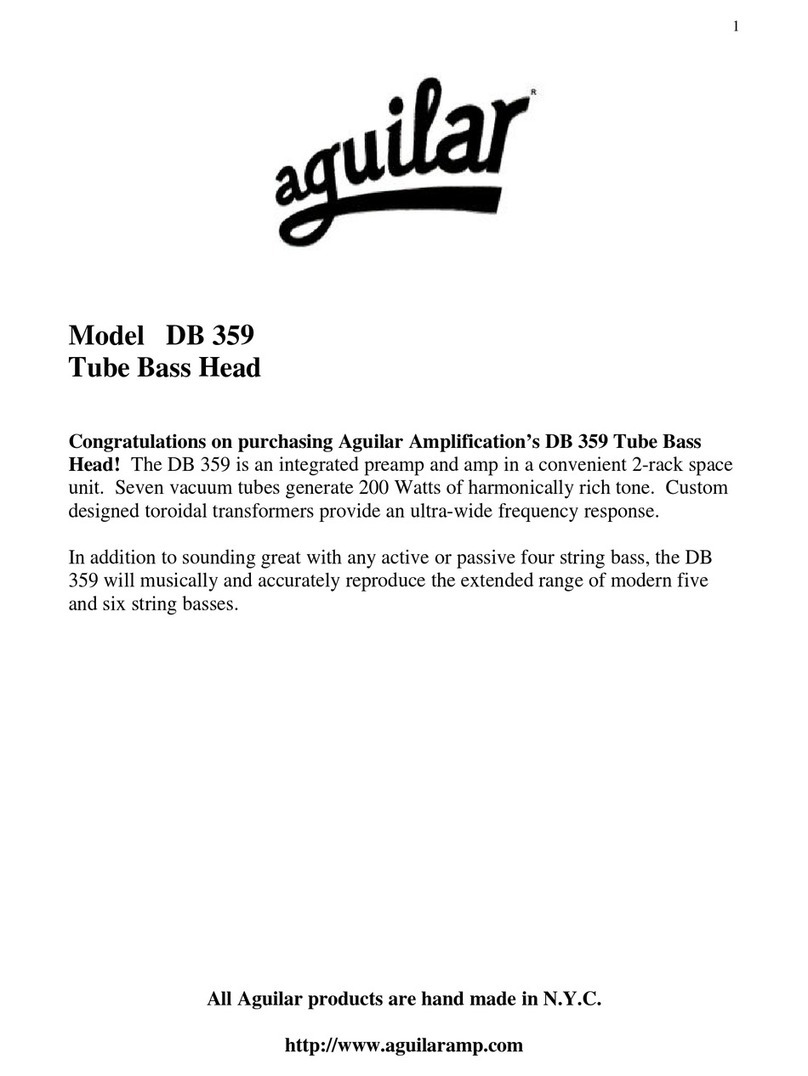 1

aguilar®

Model DB 359
Tube Bass Head

Congratulations on purchasing Aguilar Amplification's DB 359 Tube Bass Head! The DB 359 is an integrated preamp and amp in a convenient 2-rack space unit. Seven vacuum tubes generate 200 Watts of harmonically rich tone. Custom designed toroidal transformers provide an ultra-wide frequency response.

In addition to sounding great with any active or passive four string bass, the DB 359 will musically and accurately reproduce the extended range of modern five and six string basses.

All Aguilar products are hand made in N.Y.C.

http://www.aguilaramp.com